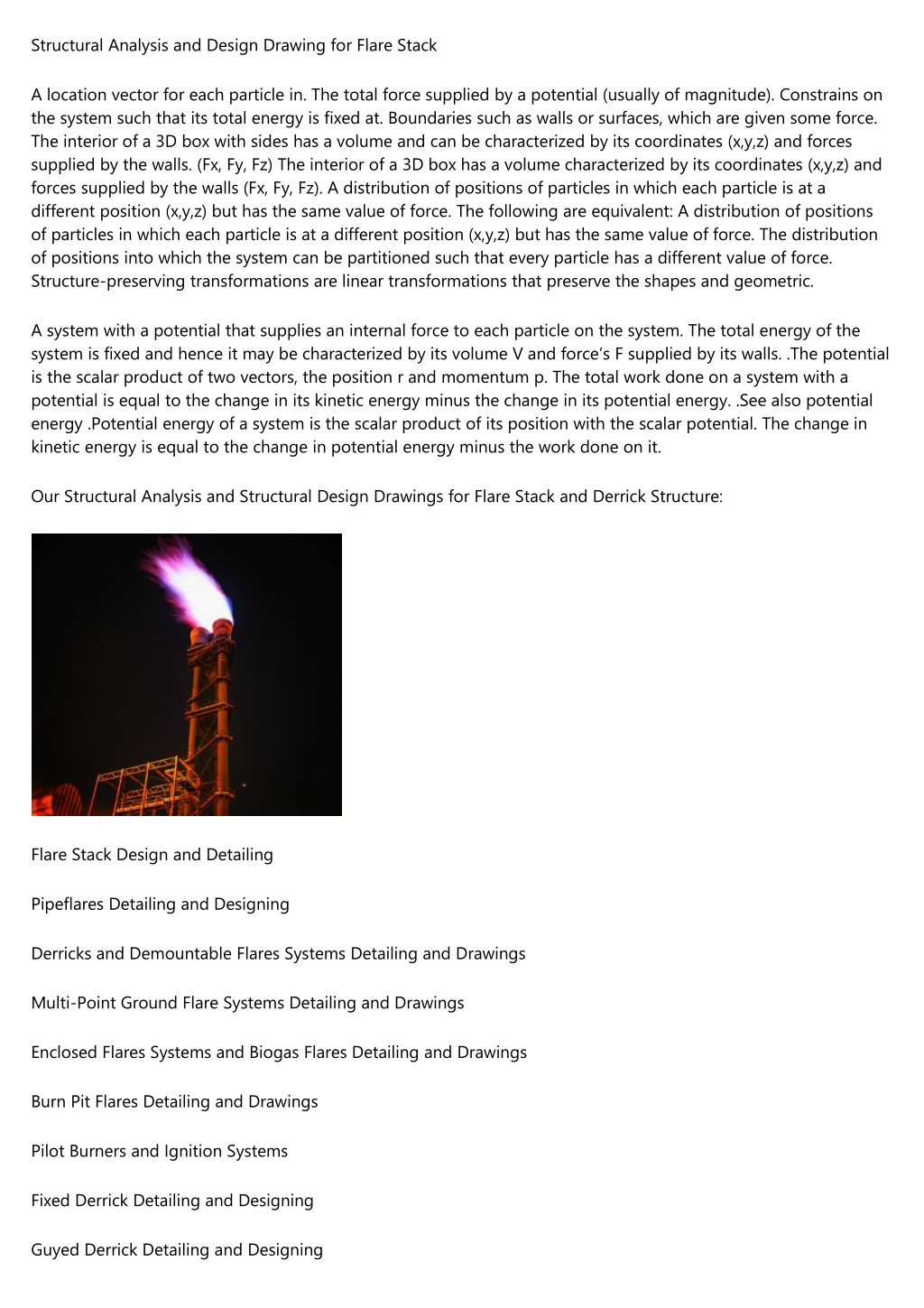 Structural Analysis and Design Drawing for Flare Stack

A location vector for each particle in. The total force supplied by a potential (usually of magnitude). Constrains on the system such that its total energy is fixed at. Boundaries such as walls or surfaces, which are given some force. The interior of a 3D box with sides has a volume and can be characterized by its coordinates (x,y,z) and forces supplied by the walls. (Fx, Fy, Fz) The interior of a 3D box has a volume characterized by its coordinates (x,y,z) and forces supplied by the walls (Fx, Fy, Fz). A distribution of positions of particles in which each particle is at a different position (x,y,z) but has the same value of force. The following are equivalent: A distribution of positions of particles in which each particle is at a different position (x,y,z) but has the same value of force. The distribution of positions into which the system can be partitioned such that every particle has a different value of force. Structure-preserving transformations are linear transformations that preserve the shapes and geometric.

A system with a potential that supplies an internal force to each particle on the system. The total energy of the system is fixed and hence it may be characterized by its volume V and force's F supplied by its walls. .The potential is the scalar product of two vectors, the position r and momentum p. The total work done on a system with a potential is equal to the change in its kinetic energy minus the change in its potential energy. .See also potential energy .Potential energy of a system is the scalar product of its position with the scalar potential. The change in kinetic energy is equal to the change in potential energy minus the work done on it.

Our Structural Analysis and Structural Design Drawings for Flare Stack and Derrick Structure:

Flare Stack Design and Detailing

Pipeflares Detailing and Designing

Derricks and Demountable Flares Systems Detailing and Drawings

Multi-Point Ground Flare Systems Detailing and Drawings

Enclosed Flares Systems and Biogas Flares Detailing and Drawings

Burn Pit Flares Detailing and Drawings

Pilot Burners and Ignition Systems

Fixed Derrick Detailing and Designing

Guyed Derrick Detailing and Designing